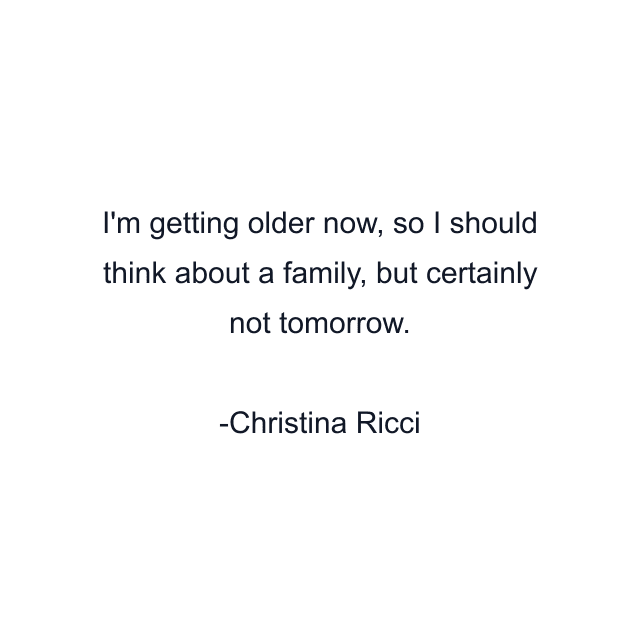 I'm getting older now, so I should think about a family, but certainly not tomorrow.

-Christina Ricci